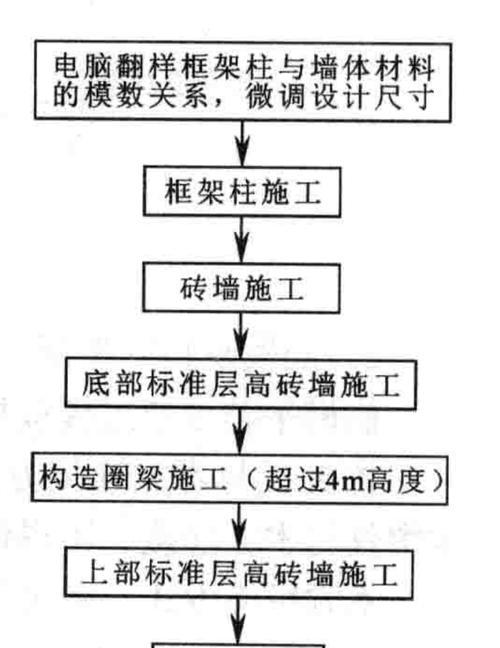 电脑翻样框架柱与墙体材料的模数关系，微调设计尺寸

框架柱施工

砖墙施工

底部标准层高砖墙施工

构造圈梁施工（超过4m高度）

上部标准层高砖墙施工